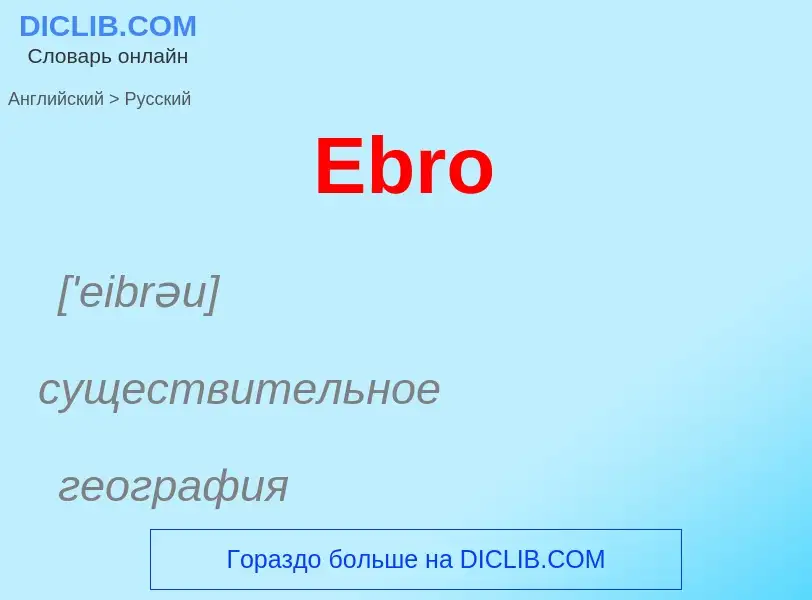 DICLIB.COM
Словарь онлайн

Английский > Русский

Ebro

['eibrəu]

существительное

география

Гораздо больше на DICLIB.COM